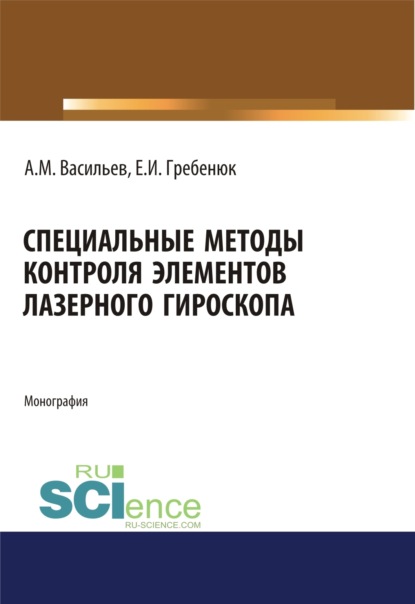 А.М. Васильев, Е.И. Гребенюк

СПЕЦИАЛЬНЫЕ МЕТОДЫ КОНТРОЛЯ ЭЛЕМЕНТОВ ЛАЗЕРНОГО ГИРОСКОПА

Монография

RU
SCIence
RU-SCIENCE.COM